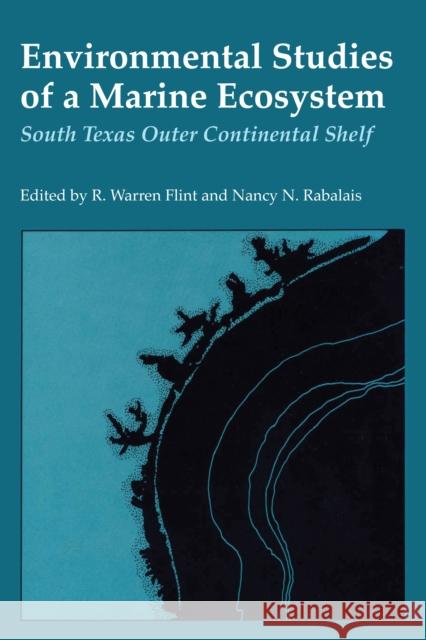 Environmental Studies of a Marine Ecosystem
South Texas Outer Continental Shelf

Edited by R. Warren Flint and Nancy N. Rabalais